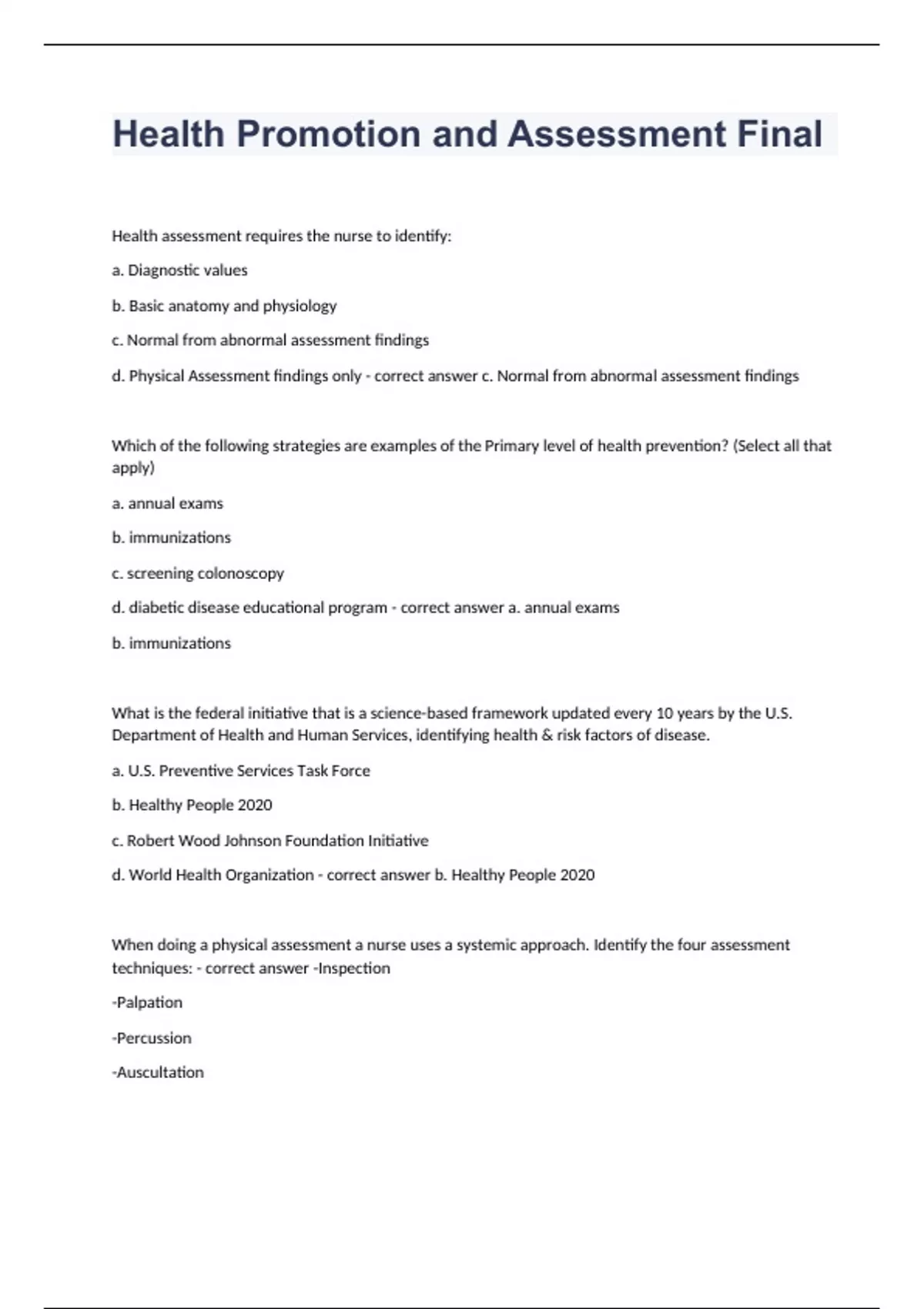 Health Promotion and Assessment Final

Health assessment requires the nurse to identify:

a. Diagnostic values

b. Basic anatomy and physiology

c. Normal from abnormal assessment findings

d. Physical Assessment findings only - correct answer c. Normal from abnormal assessment findings

Which of the following strategies are examples of the Primary level of health prevention? (Select all that apply)

a. annual exams

b. immunizations

c. screening colonoscopy

d. diabetic disease educational program - correct answer a. annual exams

b. immunizations

What is the federal initiative that is a science-based framework updated every 10 years by the U.S. Department of Health and Human Services, identifying health & risk factors of disease.

a. U.S. Preventive Services Task Force

b. Healthy People 2020

c. Robert Wood Johnson Foundation Initiative

d. World Health Organization - correct answer b. Healthy People 2020

When doing a physical assessment a nurse uses a systemic approach. Identify the four assessment techniques: - correct answer -Inspection

-Palpation

-Percussion

-Auscultation